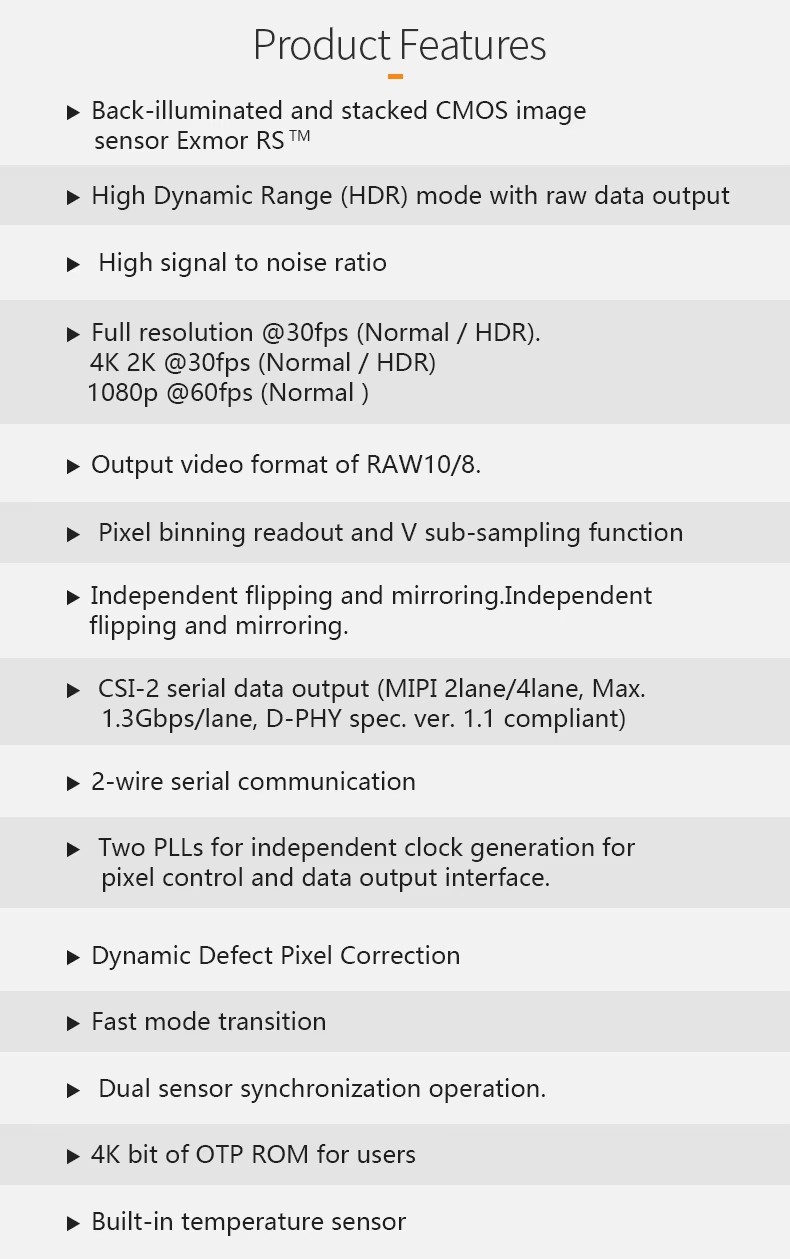 Product Features

▶ Back-illuminated and stacked CMOS image sensor Exmor RS™

▶ High Dynamic Range (HDR) mode with raw data output

▶ High signal to noise ratio

▶ Full resolution @30fps (Normal / HDR).
4K 2K @30fps (Normal / HDR)
1080p @60fps (Normal )

▶ Output video format of RAW10/8.

▶ Pixel binning readout and V sub-sampling function

▶ Independent flipping and mirroring.Independent flipping and mirroring.

▶ CSI-2 serial data output (MIPI 2lane/4lane, Max. 1.3Gbps/lane, D-PHY spec. ver. 1.1 compliant)

▶ 2-wire serial communication

▶ Two PLLs for independent clock generation for pixel control and data output interface.

▶ Dynamic Defect Pixel Correction

▶ Fast mode transition

▶ Dual sensor synchronization operation.

▶ 4K bit of OTP ROM for users

▶ Built-in temperature sensor